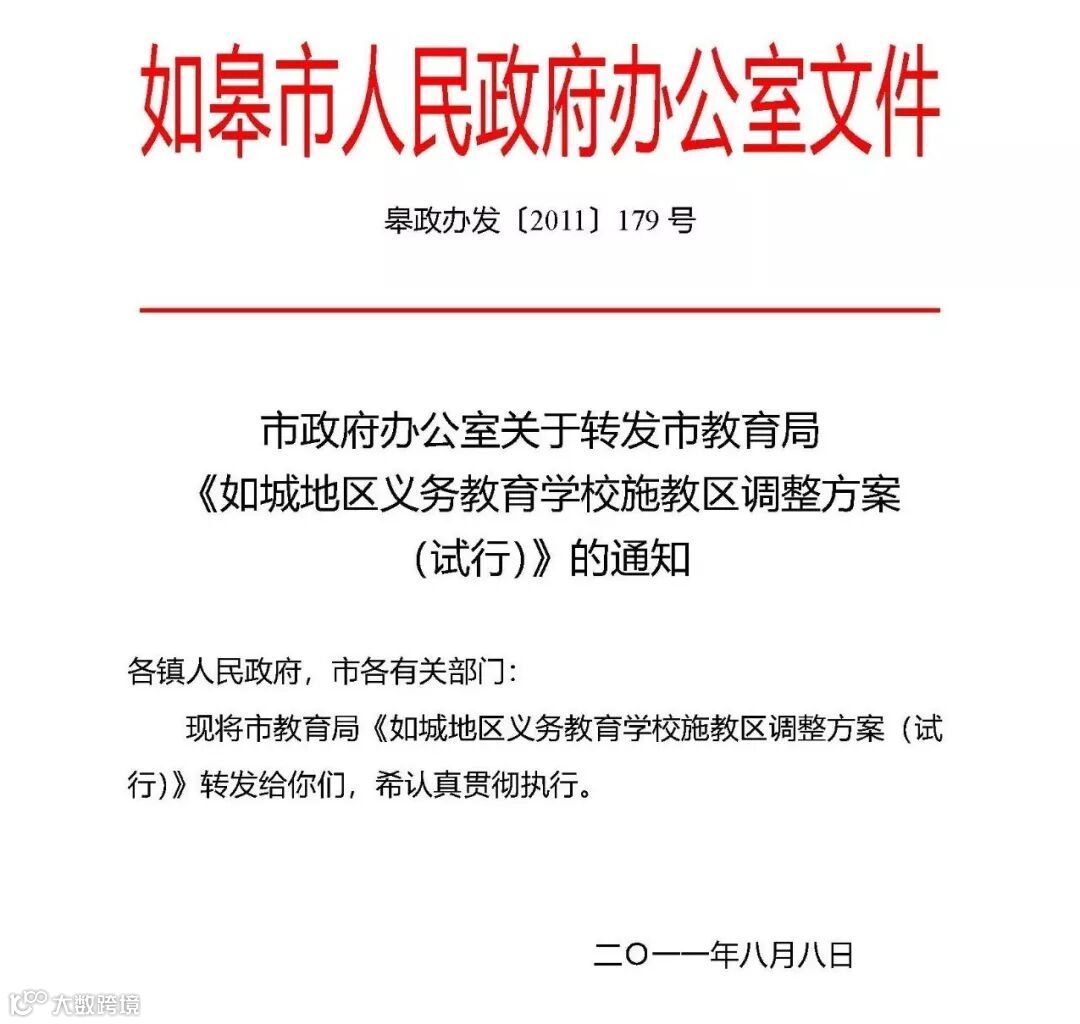 如皋市人民政府办公室文件

皋政办发〔2011〕179 号

市政府办公室关于转发市教育局《如城地区义务教育学校施教区调整方案（试行）》的通知

各镇人民政府，市各有关部门：

现将市教育局《如城地区义务教育学校施教区调整方案（试行）》转发给你们，希认真贯彻执行。

二〇一一年八月八日

大数跨境